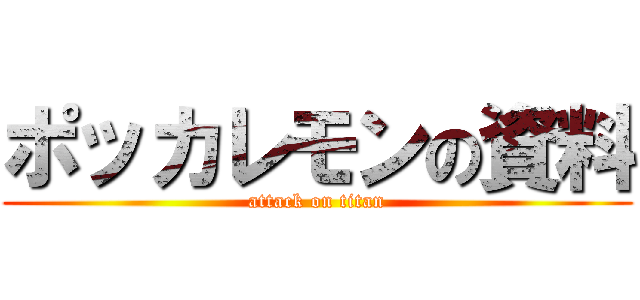 ポッカレモンの資料
attack on titan